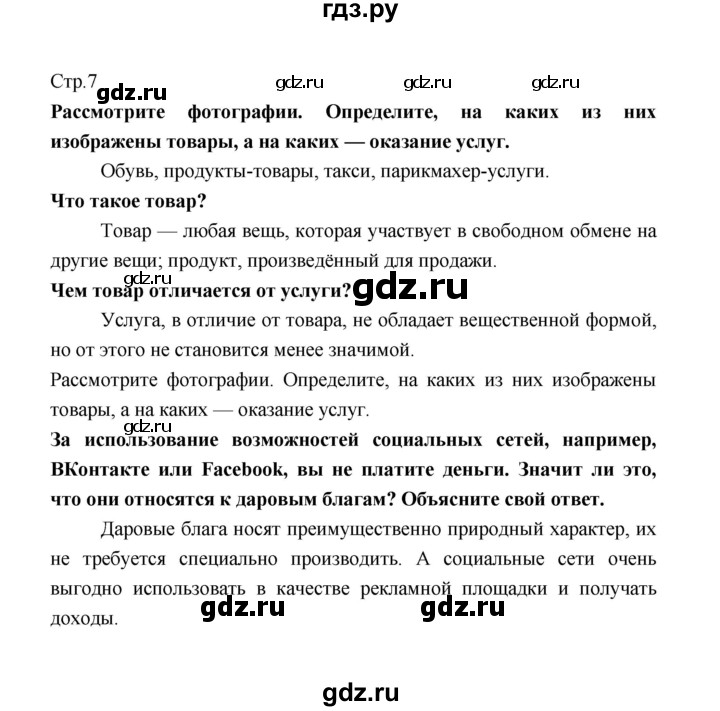 гдз.ру

Стр.7 gdz.ru gdz.ru gdz.ru gdz.ru

**Рассмотрите фотографии. Определите, на каких из них изображены товары, а на каких — оказание услуг.**

Обувь, продукты-товары, такси, парикмахер-услуги.

**Что такое товар?**

Товар — любая вещь, которая участвует в свободном обмене на другие вещи; продукт, произведённый для продажи.

gdz.ru

**Чем товар отличается от услуги?** gdz.ru

Услуга, в отличие от товара, не обладает вещественной формой, но от этого не становится менее значимой.

Рассмотрите фотографии. Определите, на каких из них изображены товары, а на каких — оказание услуг.

gdz.ru

**За использование возможностей социальных сетей, например, ВКонтакте или Facebook, вы не платите деньги. Значит ли это, что они относятся к даровым благам? Объясните свой ответ.**

Даровые блага носят преимущественно природный характер, их не требуется специально производить. А социальные сети очень выгодно использовать в качестве рекламной площадки и получать доходы. gdz.ru gdz.ru

gdz.ru